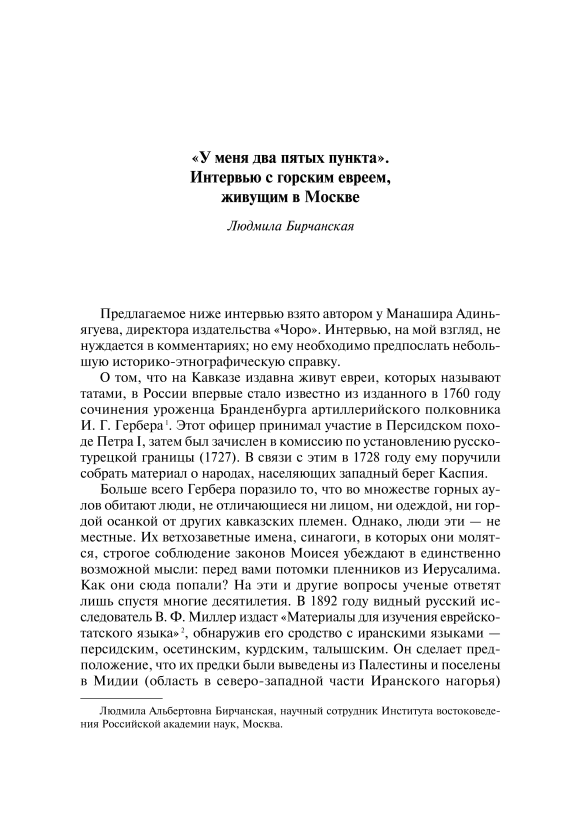 «У меня два пятых пункта». Интервью с горским евреем, живущим в Москве

Людмила Бирчанская

Предлагаемое ниже интервью взято автором у Манашира Адиньягуева, директора издательства «Чоро». Интервью, на мой взгляд, не нуждается в комментариях; но ему необходимо предпослать небольшую историко-этнографическую справку.

О том, что на Кавказе издавна живут евреи, которых называют татами, в России впервые стало известно из изданного в 1760 году сочинения уроженца Бранденбурга артиллерийского полковника И. Г. Гербера$^1$. Этот офицер принимал участие в Персидском походе Петра I, затем был зачислен в комиссию по установлению русско-турецкой границы (1727). В связи с этим в 1728 году ему поручили собрать материал о народах, населяющих западный берег Каспия.

Больше всего Гербера поразило то, что во множестве горных аулов обитают люди, не отличающиеся ни лицом, ни одеждой, ни гордой осанкой от других кавказских племен. Однако, люди эти — не местные. Их ветхозаветные имена, синагоги, в которых они молятся, строгое соблюдение законов Моисея убеждают в единственно возможной мысли: перед вами потомки пленников из Иерусалима. Как они сюда попали? На эти и другие вопросы ученые ответят лишь спустя многие десятилетия. В 1892 году видный русский исследователь В. Ф. Миллер издаст «Материалы для изучения еврейско-татского языка»$^2$, обнаружив его сродство с иранскими языками — персидским, осетинским, курдским, талышским. Он сделает предположение, что их предки были выведены из Палестины и поселены в Мидии (область в северо-западной части Иранского нагорья)

Людмила Альбертовна Бирчанская, научный сотрудник Института востоковедения Российской академии наук, Москва.